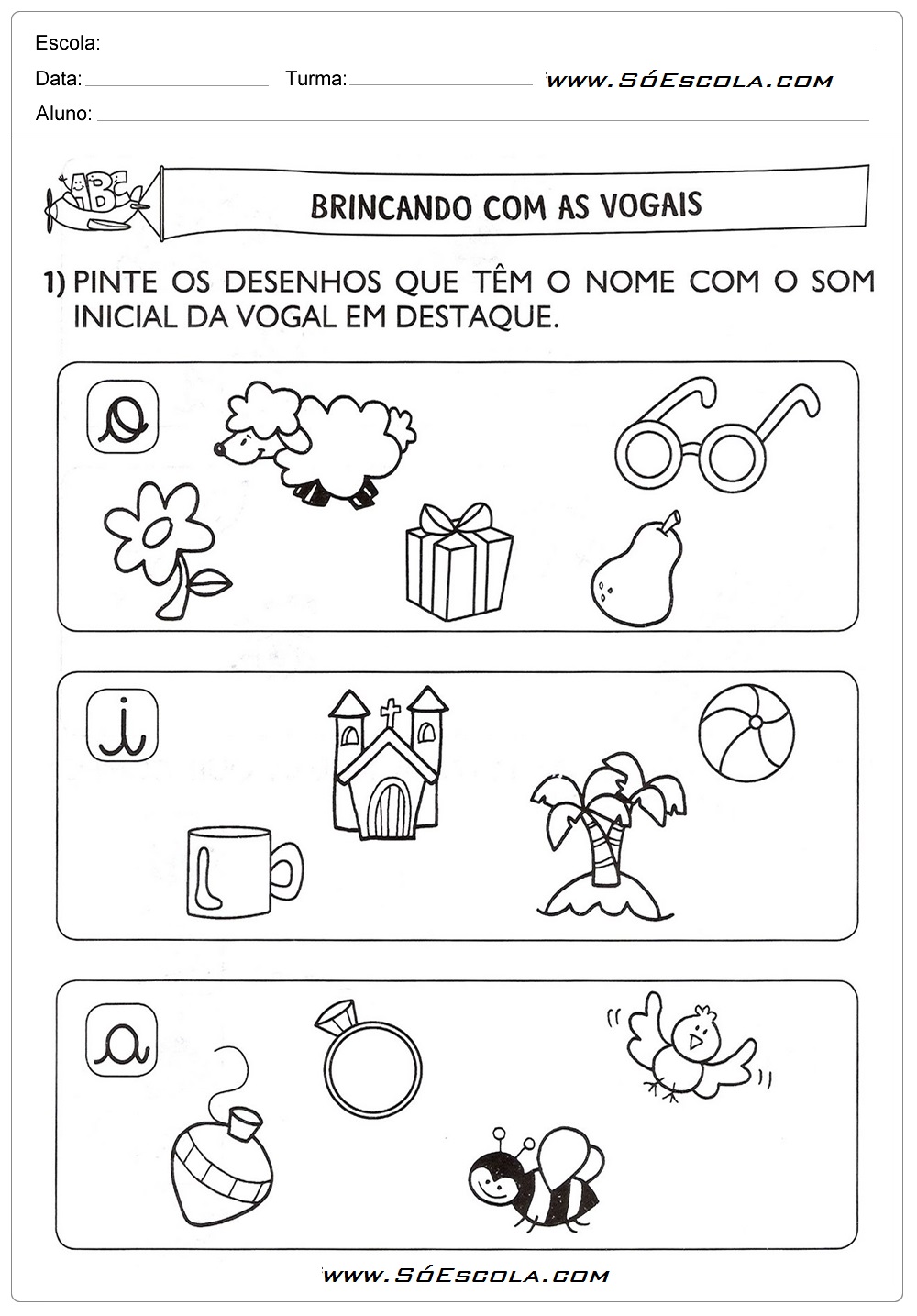 Escola: ____

Data: ____ Turma: ____ www.SóEscola.com

Aluno: ____

ABC

BRINCANDO COM AS VOGAIS

1) PINTE OS DESENHOS QUE TÊM O NOME COM O SOM INICIAL DA VOGAL EM DESTAQUE.

o

i

a

www.SóEscola.com